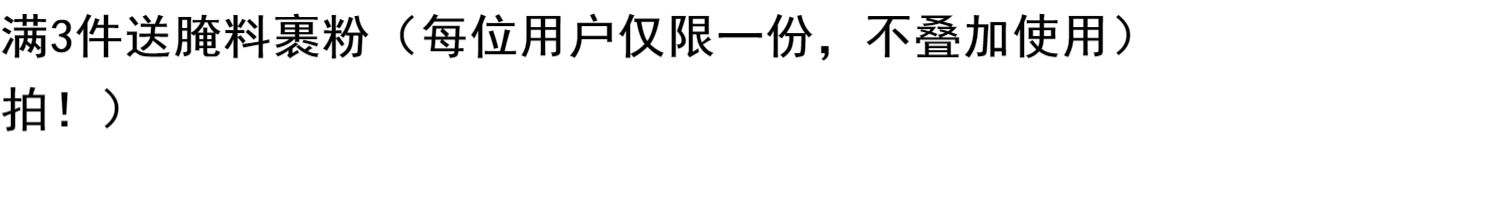 满3件送腌料裹粉（每位用户仅限一份，不叠加使用）
拍！）